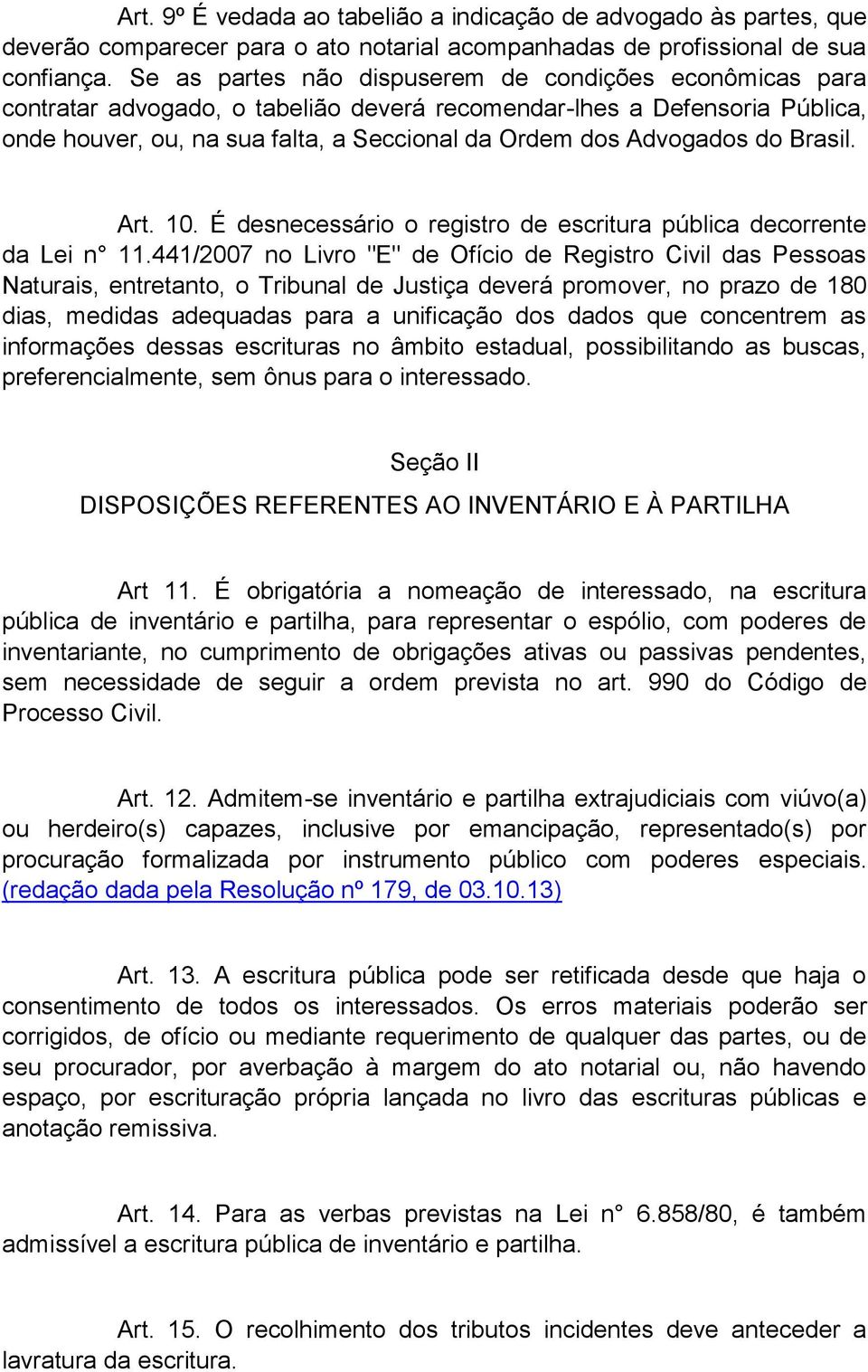 Art. 9º É vedada ao tabelião a indicação de advogado às partes, que deverão comparecer para o ato notarial acompanhadas de profissional de sua confiança. Se as partes não dispuserem de condições econômicas para contratar advogado, o tabelião deverá recomendar-lhes a Defensoria Pública, onde houver, ou, na sua falta, a Seccional da Ordem dos Advogados do Brasil.

Art. 10. É desnecessário o registro de escritura pública decorrente da Lei n° 11.441/2007 no Livro "E" de Ofício de Registro Civil das Pessoas Naturais, entretanto, o Tribunal de Justiça deverá promover, no prazo de 180 dias, medidas adequadas para a unificação dos dados que concentrem as informações dessas escrituras no âmbito estadual, possibilitando as buscas, preferencialmente, sem ônus para o interessado.

Seção II

DISPOSIÇÕES REFERENTES AO INVENTÁRIO E À PARTILHA

Art 11. É obrigatória a nomeação de interessado, na escritura pública de inventário e partilha, para representar o espólio, com poderes de inventariante, no cumprimento de obrigações ativas ou passivas pendentes, sem necessidade de seguir a ordem prevista no art. 990 do Código de Processo Civil.

Art. 12. Admitem-se inventário e partilha extrajudiciais com viúvo(a) ou herdeiro(s) capazes, inclusive por emancipação, representado(s) por procuração formalizada por instrumento público com poderes especiais. (redação dada pela Resolução nº 179, de 03.10.13)

Art. 13. A escritura pública pode ser retificada desde que haja o consentimento de todos os interessados. Os erros materiais poderão ser corrigidos, de ofício ou mediante requerimento de qualquer das partes, ou de seu procurador, por averbação à margem do ato notarial ou, não havendo espaço, por escrituração própria lançada no livro das escrituras públicas e anotação remissiva.

Art. 14. Para as verbas previstas na Lei n° 6.858/80, é também admissível a escritura pública de inventário e partilha.

Art. 15. O recolhimento dos tributos incidentes deve anteceder a lavratura da escritura.